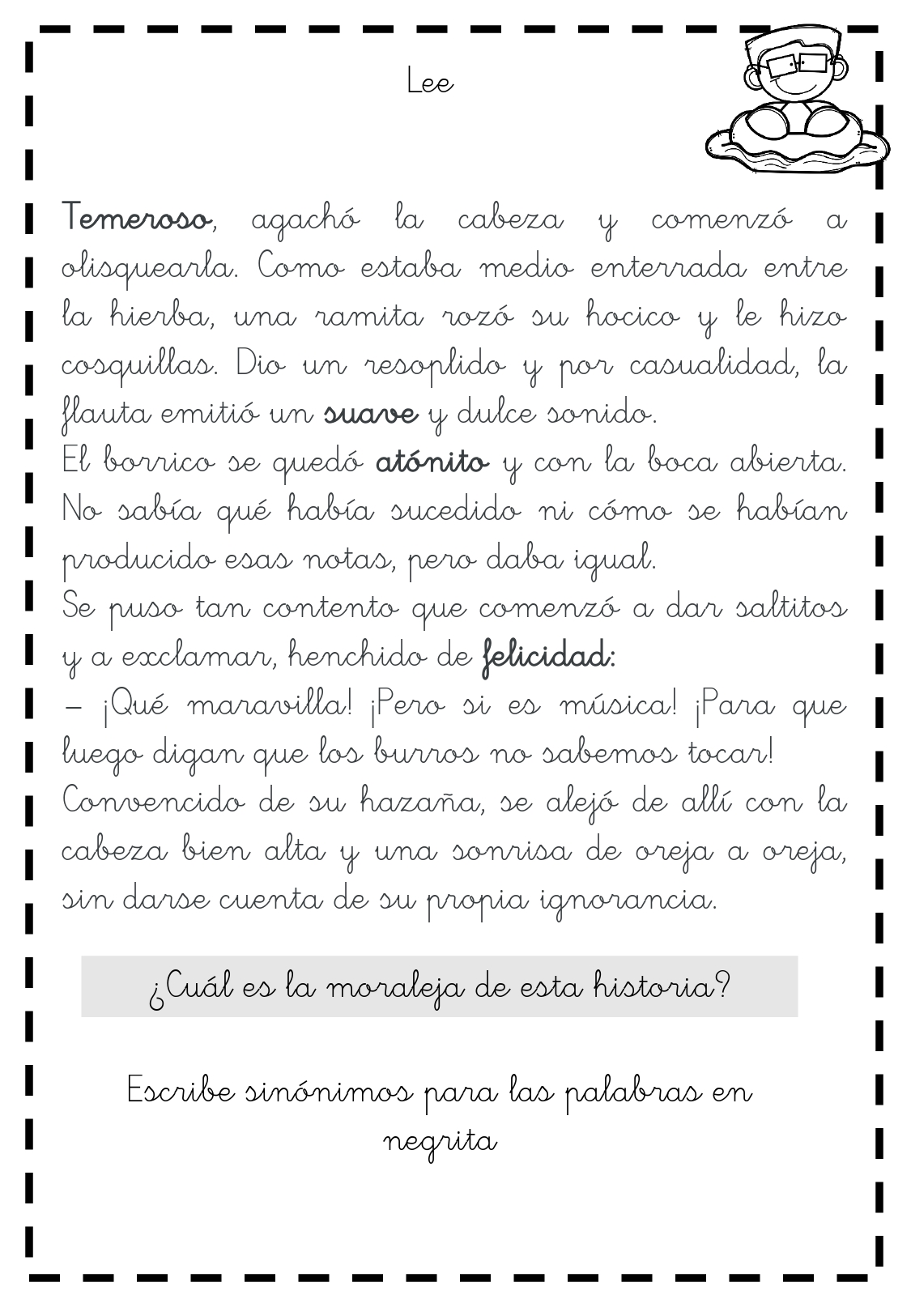 Lee

Temeroso, agachó la cabeza y comenzó a olisquearla. Como estaba medio enterrada entre la hierba, una ramita rozó su hocico y le hizo cosquillas. Dio un resoplido y por casualidad, la flauta emitió un suave y dulce sonido.
El borrico se quedó atónito y con la boca abierta. No sabía qué había sucedido ni cómo se habían producido esas notas, pero daba igual.
Se puso tan contento que comenzó a dar saltitos y a exclamar, henchido de felicidad:
– ¡Qué maravilla! ¡Pero si es música! ¡Para que luego digan que los burros no sabemos tocar!
Convencido de su hazaña, se alejó de allí con la cabeza bien alta y una sonrisa de oreja a oreja, sin darse cuenta de su propia ignorancia.

¿Cuál es la moraleja de esta historia?

Escribe sinónimos para las palabras en negrita